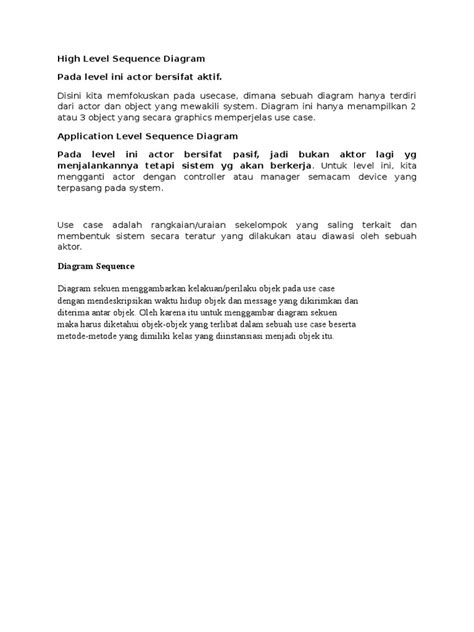 High Level Sequence Diagram

Pada level ini actor bersifat aktif.

Disini kita memfokuskan pada usecase, dimana sebuah diagram hanya terdiri dari actor dan object yang mewakili system. Diagram ini hanya menampilkan 2 atau 3 object yang secara graphics memperjelas use case.

Application Level Sequence Diagram

Pada level ini actor bersifat pasif, jadi bukan aktor lagi yg menjalankannya tetapi sistem yg akan berkerja. Untuk level ini, kita mengganti actor dengan controller atau manager semacam device yang terpasang pada system.

Use case adalah rangkaian/uraian sekelompok yang saling terkait dan membentuk sistem secara teratur yang dilakukan atau diawasi oleh sebuah aktor.

Diagram Sequence

Diagram sekuen menggambarkan kelakuan/perilaku objek pada use case dengan mendeskripsikan waktu hidup objek dan message yang dikirimkan dan diterima antar objek. Oleh karena itu untuk menggambar diagram sekuen maka harus diketahui objek-objek yang terlibat dalam sebuah use case beserta metode-metode yang dimiliki kelas yang diinstansiasi menjadi objek itu.